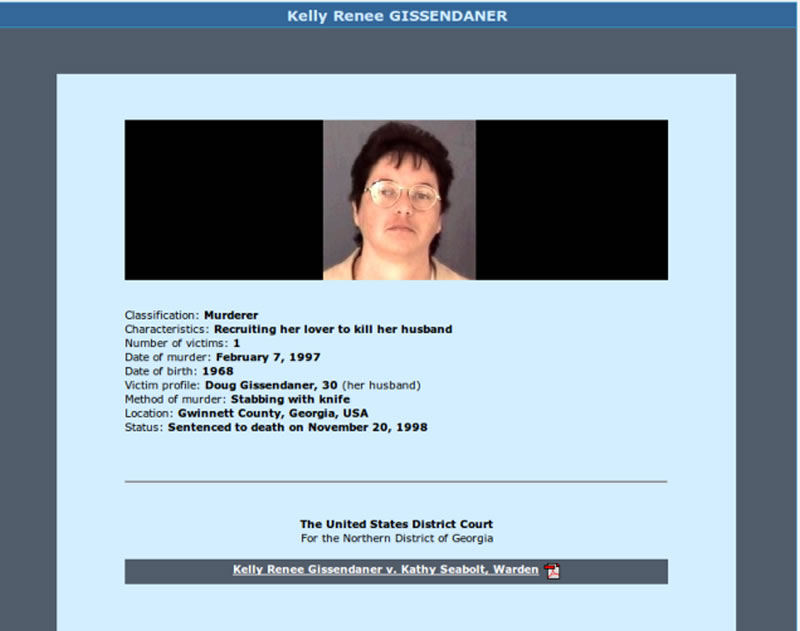 Kelly Renee GISSENDANER

Classification: Murderer
Characteristics: Recruiting her lover to kill her husband
Number of victims: 1
Date of murder: February 7, 1997
Date of birth: 1968
Victim profile: Doug Gissendaner, 30 (her husband)
Method of murder: Stabbing with knife
Location: Gwinnett County, Georgia, USA
Status: Sentenced to death on November 20, 1998

The United States District Court
For the Northern District of Georgia

Kelly Renee Gissendaner v. Kathy Seabolt, Warden